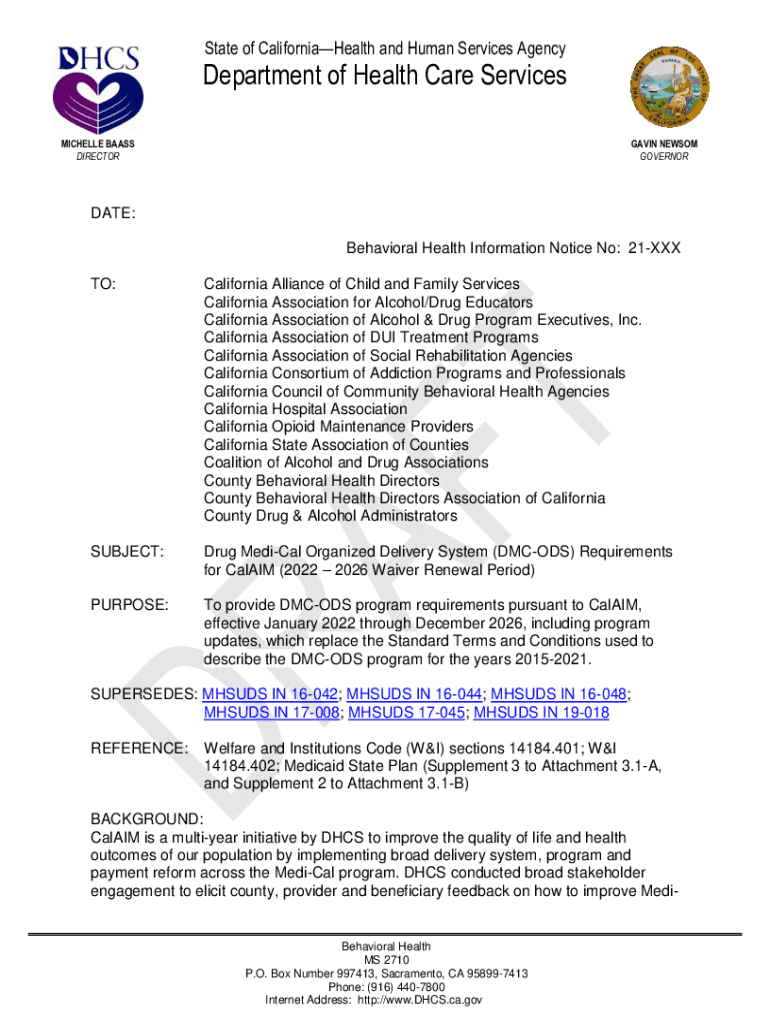 DHCS

State of California—Health and Human Services Agency
Department of Health Care Services

MICHELLE BAASS
DIRECTOR

GAVIN NEWSOM
GOVERNOR

DATE:

Behavioral Health Information Notice No: 21-XXX

TO: California Alliance of Child and Family Services
California Association for Alcohol/Drug Educators
California Association of Alcohol & Drug Program Executives, Inc.
California Association of DUI Treatment Programs
California Association of Social Rehabilitation Agencies
California Consortium of Addiction Programs and Professionals
California Council of Community Behavioral Health Agencies
California Hospital Association
California Opioid Maintenance Providers
California State Association of Counties
Coalition of Alcohol and Drug Associations
County Behavioral Health Directors
County Behavioral Health Directors Association of California
County Drug & Alcohol Administrators

SUBJECT: Drug Medi-Cal Organized Delivery System (DMC-ODS) Requirements for CalAIM (2022 – 2026 Waiver Renewal Period)

PURPOSE: To provide DMC-ODS program requirements pursuant to CalAIM, effective January 2022 through December 2026, including program updates, which replace the Standard Terms and Conditions used to describe the DMC-ODS program for the years 2015-2021.

SUPERSEDES: MHSUDS IN 16-042; MHSUDS IN 16-044; MHSUDS IN 16-048; MHSUDS IN 17-008; MHSUDS 17-045; MHSUDS IN 19-018

REFERENCE: Welfare and Institutions Code (W&I) sections 14184.401; W&I 14184.402; Medicaid State Plan (Supplement 3 to Attachment 3.1-A, and Supplement 2 to Attachment 3.1-B)

BACKGROUND:
CalAIM is a multi-year initiative by DHCS to improve the quality of life and health outcomes of our population by implementing broad delivery system, program and payment reform across the Medi-Cal program. DHCS conducted broad stakeholder engagement to elicit county, provider and beneficiary feedback on how to improve Medi-

DRAFT

Behavioral Health
MS 2710
P.O. Box Number 997413, Sacramento, CA 95899-7413
Phone: (916) 440-7800
Internet Address: http://www.DHCS.ca.gov